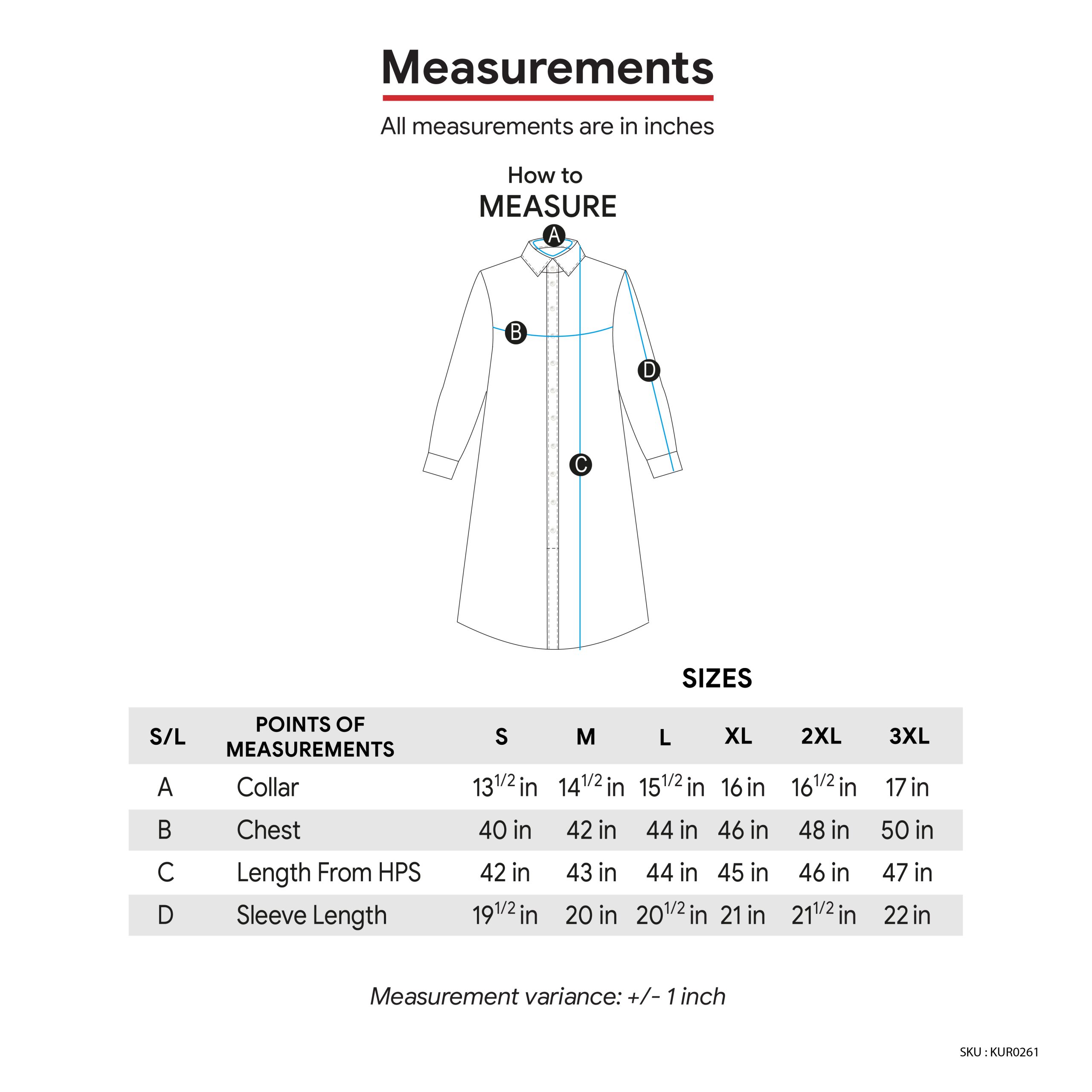 Measurements

All measurements are in inches

How to
MEASURE

A
B
D
C

SIZES

| S/L | POINTS OF MEASUREMENTS | S | M | L | XL | 2XL | 3XL |
|---|---|---|---|---|---|---|---|
| A | Collar | $13^{1/2}$ in | $14^{1/2}$ in | $15^{1/2}$ in | 16 in | $16^{1/2}$ in | 17 in |
| B | Chest | 40 in | 42 in | 44 in | 46 in | 48 in | 50 in |
| C | Length From HPS | 42 in | 43 in | 44 in | 45 in | 46 in | 47 in |
| D | Sleeve Length | $19^{1/2}$ in | 20 in | $20^{1/2}$ in | 21 in | $21^{1/2}$ in | 22 in |

Measurement variance: +/- 1 inch

SKU : KUR0261